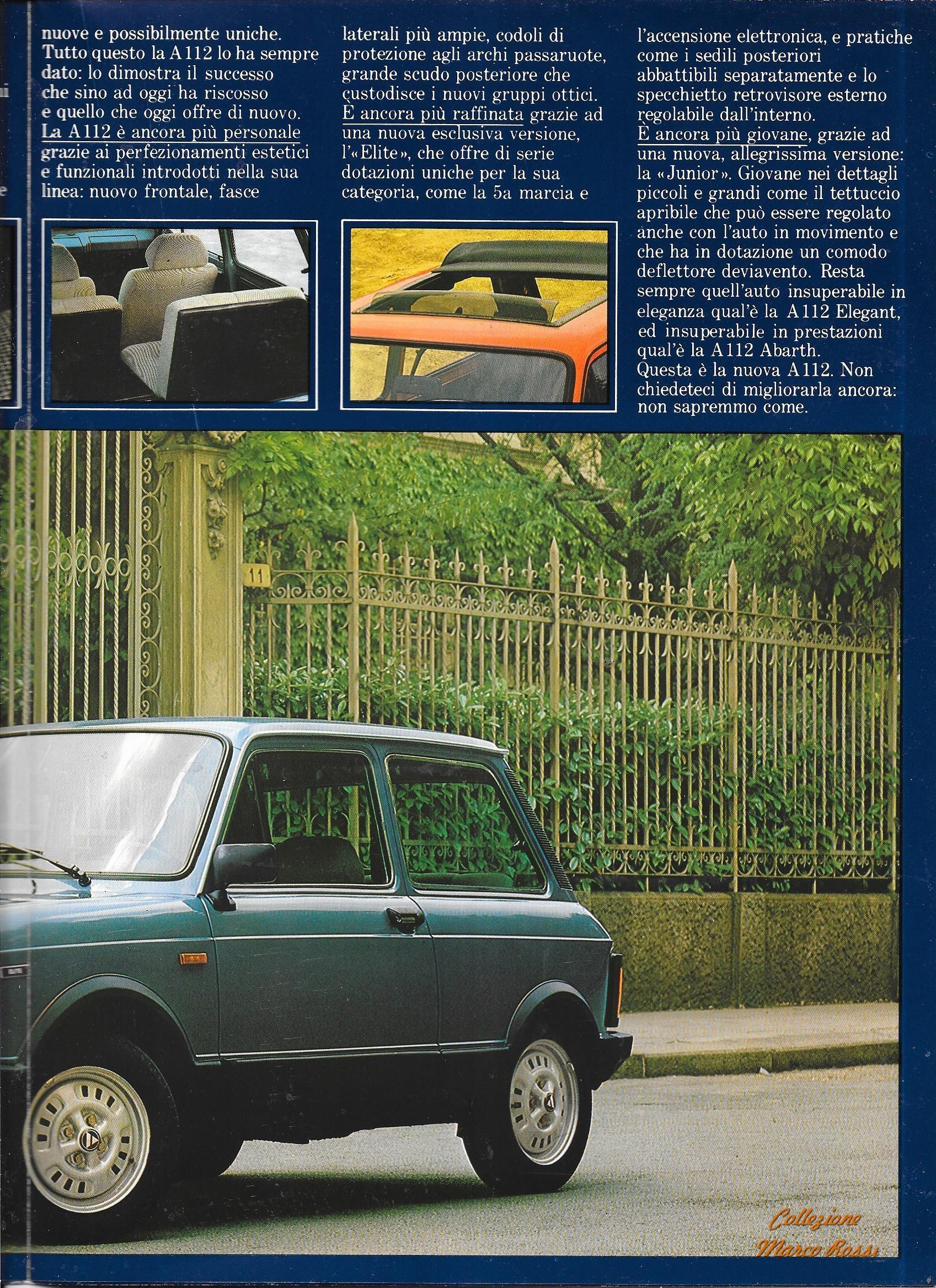 nuove e possibilmente uniche. Tutto questo la A112 lo ha sempre dato: lo dimostra il successo che sino ad oggi ha riscosso e quello che oggi offre di nuovo. La A112 è ancora più personale grazie ai perfezionamenti estetici e funzionali introdotti nella sua linea: nuovo frontale, fasce laterali più ampie, codoli di protezione agli archi passaruote, grande scudo posteriore che custodisce i nuovi gruppi ottici. È ancora più raffinata grazie ad una nuova esclusiva versione, l'«Elite», che offre di serie dotazioni uniche per la sua categoria, come la 5a marcia e l'accensione elettronica, e pratiche come i sedili posteriori abbattibili separatamente e lo specchietto retrovisore esterno regolabile dall'interno.
È ancora più giovane, grazie ad una nuova, allegrissima versione: la «Junior». Giovane nei dettagli piccoli e grandi come il tettuccio apribile che può essere regolato anche con l'auto in movimento e che ha in dotazione un comodo deflettore deviavento. Resta sempre quell'auto insuperabile in eleganza qual'è la A112 Elegant, ed insuperabile in prestazioni qual'è la A112 Abarth.
Questa è la nuova A112. Non chiedeteci di migliorarla ancora: non sapremmo come.

11

Collezione Marco Rossi